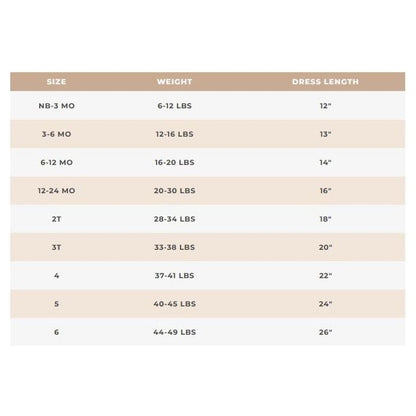 | SIZE | WEIGHT | DRESS LENGTH |
|---|---|---|
| NB-3 MO | 6-12 LBS | 12" |
| 3-6 MO | 12-16 LBS | 13" |
| 6-12 MO | 16-20 LBS | 14" |
| 12-24 MO | 20-30 LBS | 16" |
| 2T | 28-34 LBS | 18" |
| 3T | 33-38 LBS | 20" |
| 4 | 37-41 LBS | 22" |
| 5 | 40-45 LBS | 24" |
| 6 | 44-49 LBS | 26" |